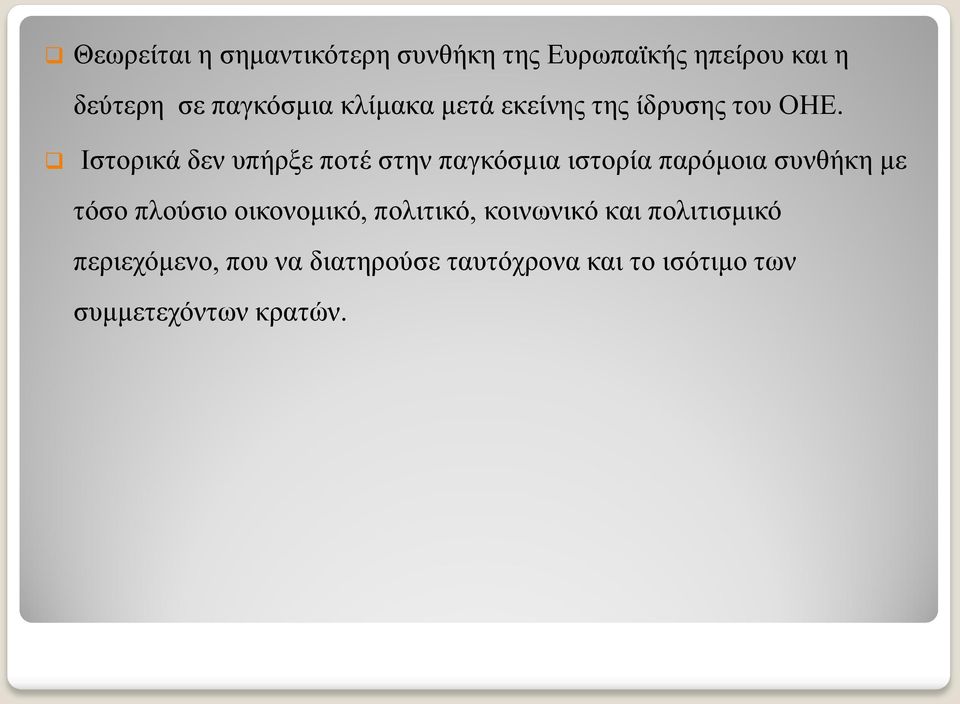 Θεωρείται η σημαντικότερη συνθήκη της Ευρωπαϊκής ηπείρου και η δεύτερη σε παγκόσμια κλίμακα μετά εκείνης της ίδρυσης του ΟΗΕ.

Ιστορικά δεν υπήρξε ποτέ στην παγκόσμια ιστορία παρόμοια συνθήκη με τόσο πλούσιο οικονομικό, πολιτικό, κοινωνικό και πολιτισμικό περιεχόμενο, που να διατηρούσε ταυτόχρονα και το ισότιμο των συμμετεχόντων κρατών.